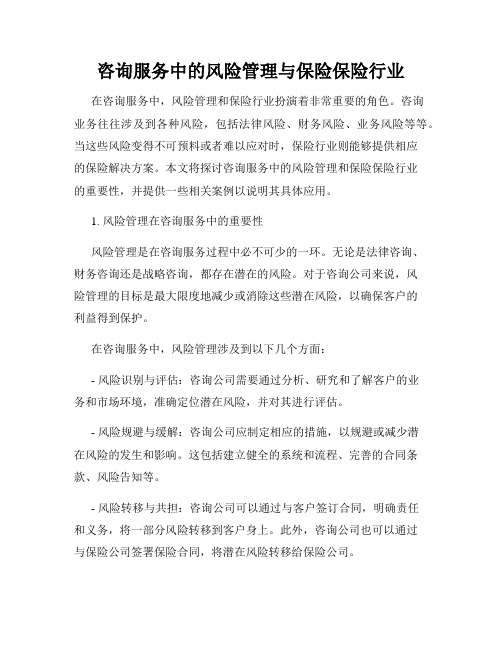 咨询服务中的风险管理与保险保险行业

在咨询服务中，风险管理和保险行业扮演着非常重要的角色。咨询业务往往涉及到各种风险，包括法律风险、财务风险、业务风险等等。当这些风险变得不可预料或者难以应对时，保险行业则能够提供相应的保险解决方案。本文将探讨咨询服务中的风险管理和保险保险行业的重要性，并提供一些相关案例以说明其具体应用。

1. 风险管理在咨询服务中的重要性

风险管理是在咨询服务过程中必不可少的一环。无论是法律咨询、财务咨询还是战略咨询，都存在潜在的风险。对于咨询公司来说，风险管理的目标是最大限度地减少或消除这些潜在风险，以确保客户的利益得到保护。

在咨询服务中，风险管理涉及到以下几个方面：

- 风险识别与评估：咨询公司需要通过分析、研究和了解客户的业务和市场环境，准确定位潜在风险，并对其进行评估。

- 风险规避与缓解：咨询公司应制定相应的措施，以规避或减少潜在风险的发生和影响。这包括建立健全的系统和流程、完善的合同条款、风险告知等。

- 风险转移与共担：咨询公司可以通过与客户签订合同，明确责任和义务，将一部分风险转移到客户身上。此外，咨询公司也可以通过与保险公司签署保险合同，将潜在风险转移给保险公司。